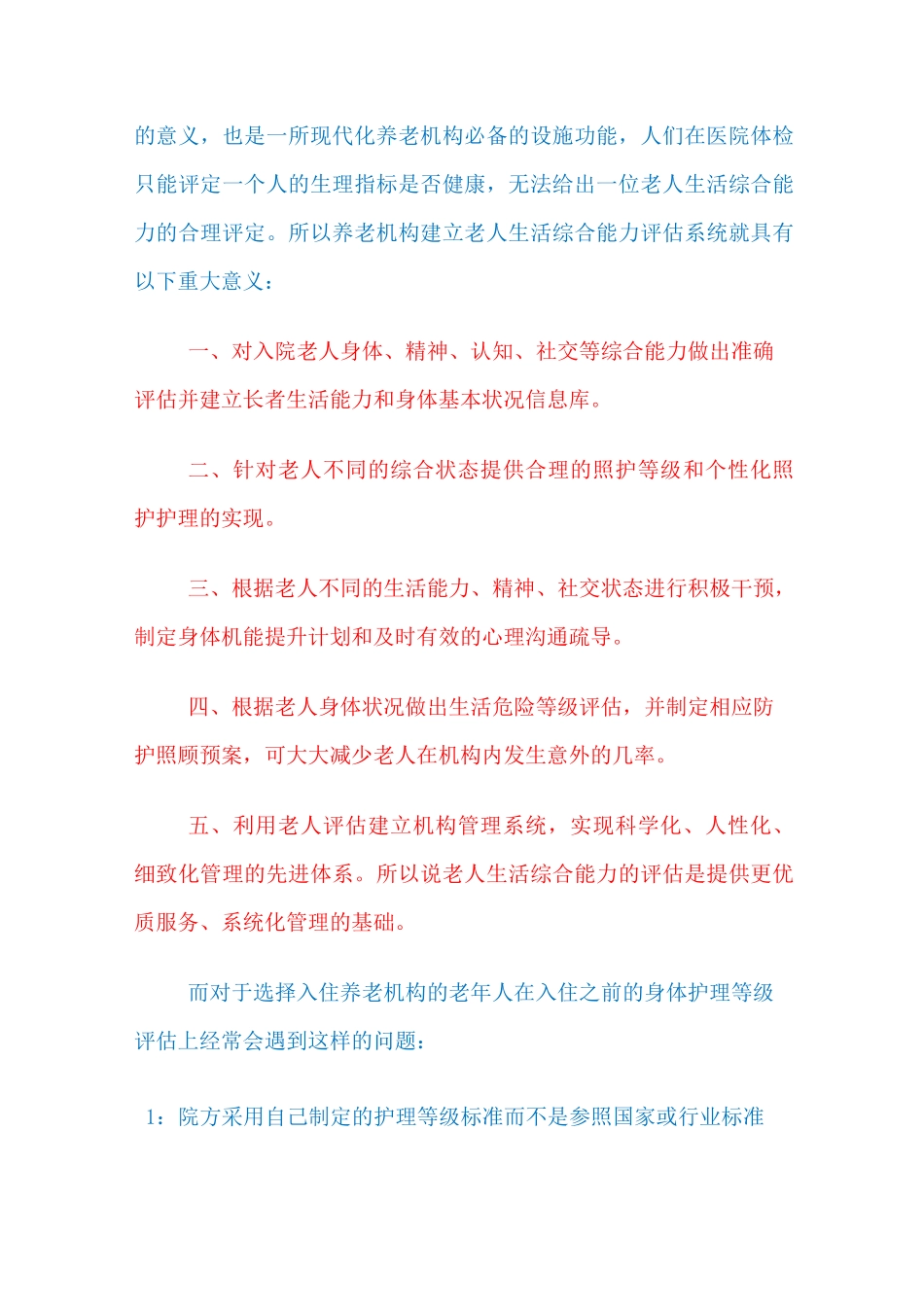 的意义，也是一所现代化养老机构必备的设施功能，人们在医院体检只能评定一个人的生理指标是否健康，无法给出一位老人生活综合能力的合理评定。所以养老机构建立老人生活综合能力评估系统就具有以下重大意义：

一、对入院老人身体、精神、认知、社交等综合能力做出准确评估并建立长者生活能力和身体基本状况信息库。

二、针对老人不同的综合状态提供合理的照护等级和个性化照护护理的实现。

三、根据老人不同的生活能力、精神、社交状态进行积极干预，制定身体机能提升计划和及时有效的心理沟通疏导。

四、根据老人身体状况做出生活危险等级评估，并制定相应防护照顾预案，可大大减少老人在机构内发生意外的几率。

五、利用老人评估建立机构管理系统，实现科学化、人性化、细致化管理的先进体系。所以说老人生活综合能力的评估是提供更优质服务、系统化管理的基础。

而对于选择入住养老机构的老年人在入住之前的身体护理等级评估上经常会遇到这样的问题：

1：院方采用自己制定的护理等级标准而不是参照国家或行业标准